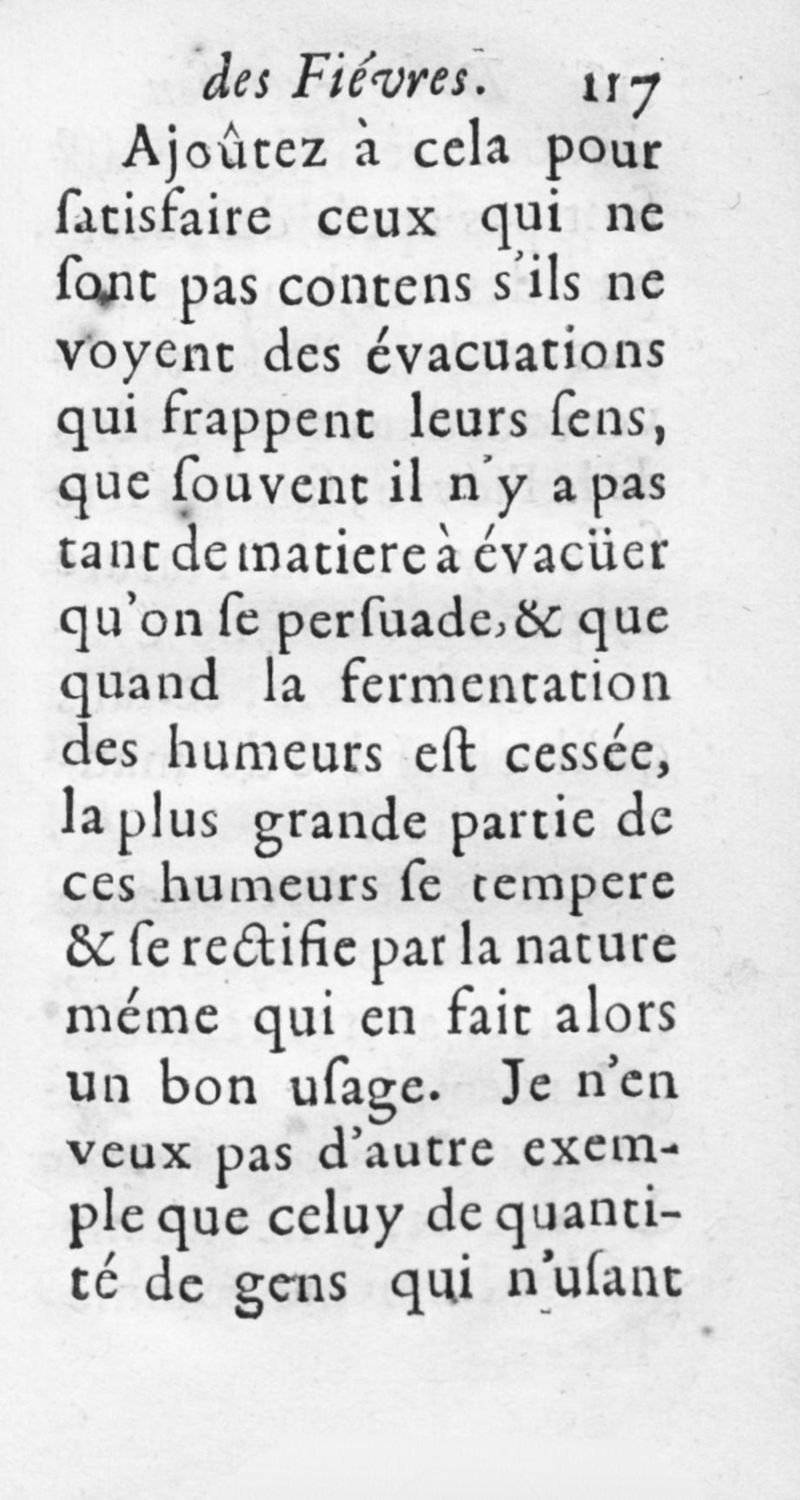 des Fiévres. 117

Ajoûtez à cela pour ſatisfaire ceux qui ne ſont pas contens s'ils ne voyent des évacuations qui frappent leurs ſens, que ſouvent il n'y a pas tant de matiere à évacüer qu'on ſe perſuade, & que quand la fermentation des humeurs eſt cessée, la plus grande partie de ces humeurs ſe tempere & ſe rectifie par la nature méme qui en fait alors un bon uſage. Je n'en veux pas d'autre exemple que celuy de quantité de gens qui n'uſant